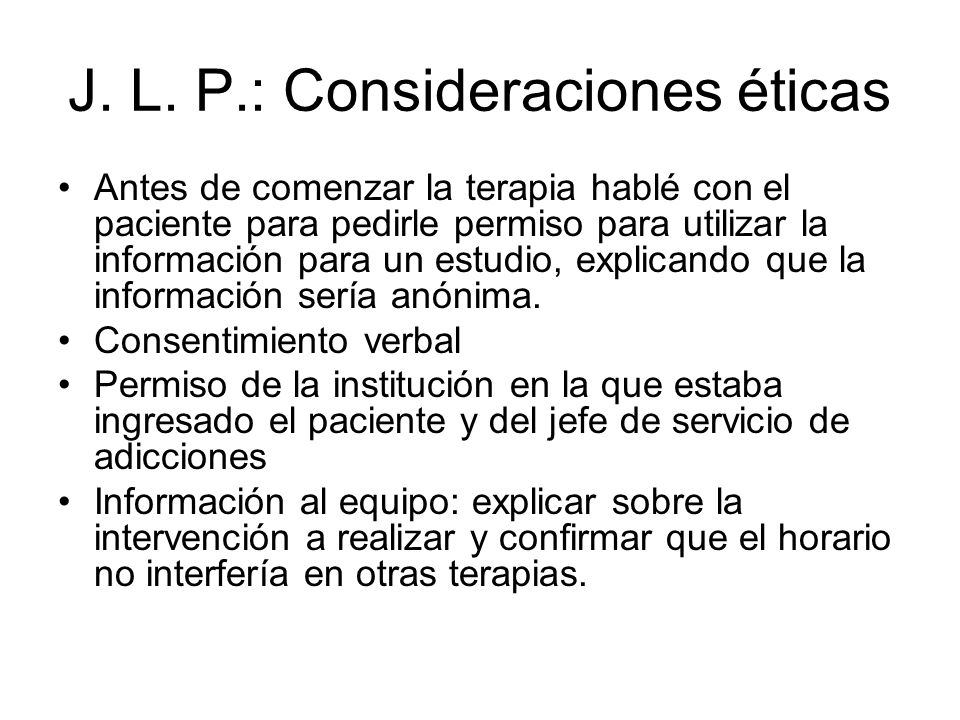 J. L. P.: Consideraciones éticas

• Antes de comenzar la terapia hablé con el paciente para pedirle permiso para utilizar la información para un estudio, explicando que la información sería anónima.
• Consentimiento verbal
• Permiso de la institución en la que estaba ingresado el paciente y del jefe de servicio de adicciones
• Información al equipo: explicar sobre la intervención a realizar y confirmar que el horario no interfería en otras terapias.